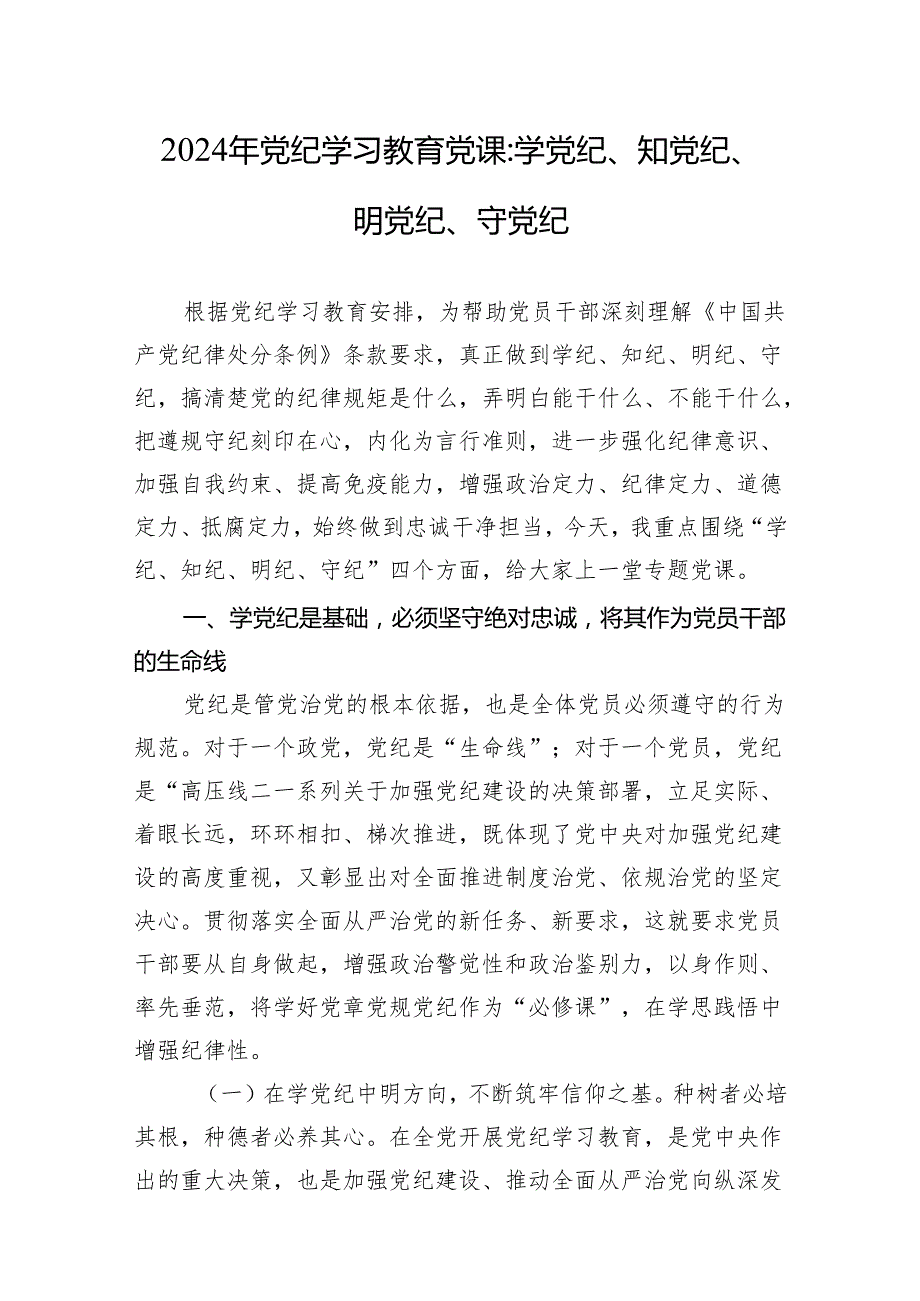 2024年党纪学习教育党课:学党纪、知党纪、明党纪、守党纪

根据党纪学习教育安排，为帮助党员干部深刻理解《中国共产党纪律处分条例》条款要求，真正做到学纪、知纪、明纪、守纪，搞清楚党的纪律规矩是什么，弄明白能干什么、不能干什么，把遵规守纪刻印在心，内化为言行准则，进一步强化纪律意识、加强自我约束、提高免疫能力，增强政治定力、纪律定力、道德定力、抵腐定力，始终做到忠诚干净担当，今天，我重点围绕“学纪、知纪、明纪、守纪”四个方面，给大家上一堂专题党课。

一、学党纪是基础，必须坚守绝对忠诚，将其作为党员干部的生命线

党纪是管党治党的根本依据，也是全体党员必须遵守的行为规范。对于一个政党，党纪是“生命线”；对于一个党员，党纪是“高压线二一系列关于加强党纪建设的决策部署，立足实际、着眼长远，环环相扣、梯次推进，既体现了党中央对加强党纪建设的高度重视，又彰显出对全面推进制度治党、依规治党的坚定决心。贯彻落实全面从严治党的新任务、新要求，这就要求党员干部要从自身做起，增强政治警觉性和政治鉴别力，以身作则、率先垂范，将学好党章党规党纪作为“必修课”，在学思践悟中增强纪律性。

（一）在学党纪中明方向，不断筑牢信仰之基。种树者必培其根，种德者必养其心。在全党开展党纪学习教育，是党中央作出的重大决策，也是加强党纪建设、推动全面从严治党向纵深发